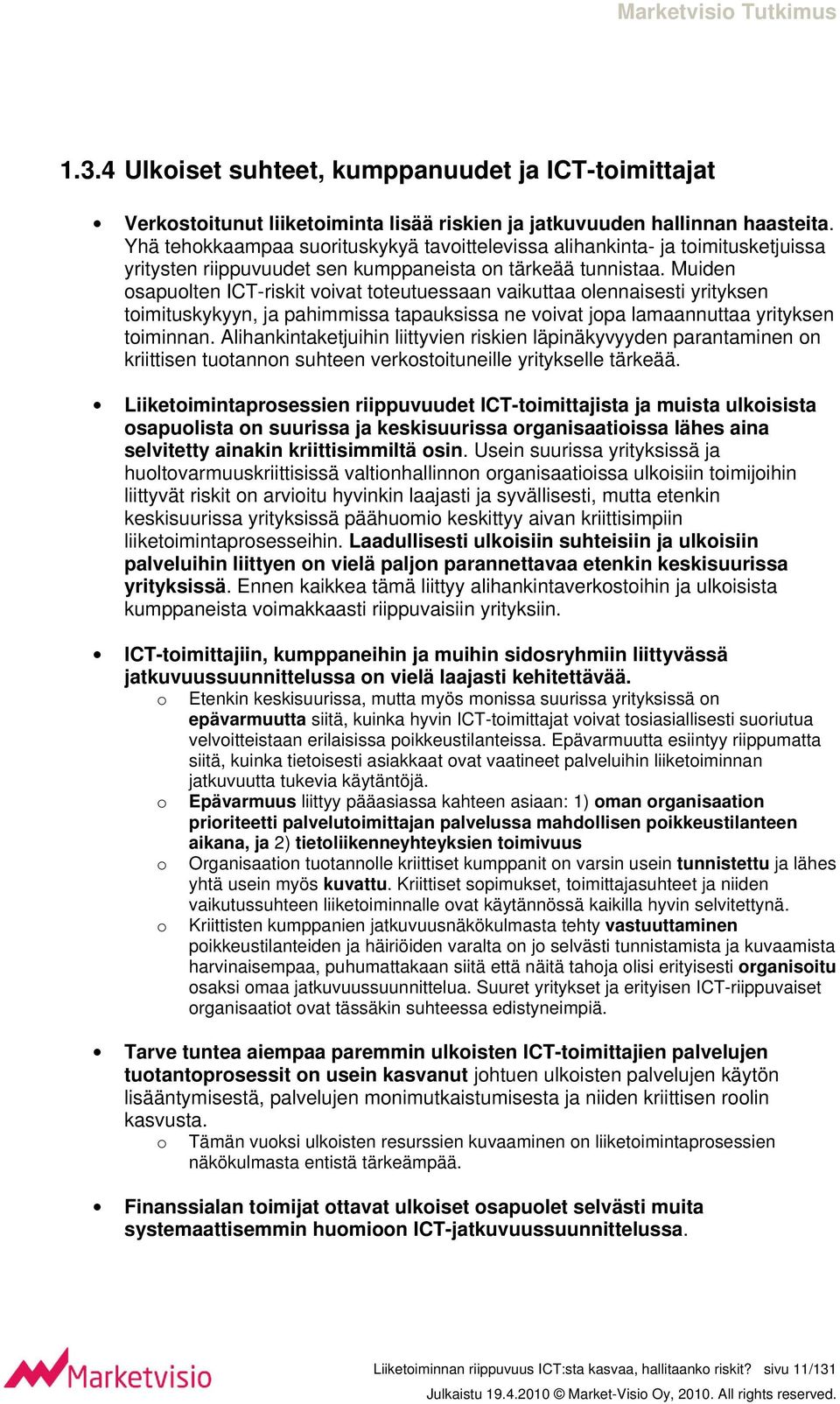 Marketvisio Tutkimus

1.3.4 Ulkoiset suhteet, kumppanuudet ja ICT-toimittajat

• Verkostoitunut liiketoiminta lisää riskien ja jatkuvuuden hallinnan haasteita. Yhä tehokkaampaa suorituskykyä tavoittelevissa alihankinta- ja toimitusketjuissa yritysten riippuvuudet sen kumppaneista on tärkeää tunnistaa. Muiden osapuolten ICT-riskit voivat toteutuessaan vaikuttaa olennaisesti yrityksen toimituskykyyn, ja pahimmissa tapauksissa ne voivat jopa lamaannuttaa yrityksen toiminnan. Alihankintaketjuihin liittyvien riskien läpinäkyvyyden parantaminen on kriittisen tuotannon suhteen verkostoituneille yritykselle tärkeää.

• Liiketoimintaprosessien riippuvuudet ICT-toimittajista ja muista ulkoisista osapuolista on suurissa ja keskisuurissa organisaatioissa lähes aina selvitetty ainakin kriittisimmiltä osin. Usein suurissa yrityksissä ja huoltovarmuuskriittisissä valtionhallinnon organisaatioissa ulkoisiin toimijoihin liittyvät riskit on arvioitu hyvinkin laajasti ja syvällisesti, mutta etenkin keskisuurissa yrityksissä päähuomio keskittyy aivan kriittisimpiin liiketoimintaprosesseihin. Laadullisesti ulkoisiin suhteisiin ja ulkoisiin palveluihin liittyen on vielä paljon parannettavaa etenkin keskisuurissa yrityksissä. Ennen kaikkea tämä liittyy alihankintaverkostoihin ja ulkoisista kumppaneista voimakkaasti riippuvaisiin yrityksiin.

• ICT-toimittajiin, kumppaneihin ja muihin sidosryhmiin liittyvässä jatkuvuussuunnittelussa on vielä laajasti kehitettävää.
o Etenkin keskisuurissa, mutta myös monissa suurissa yrityksissä on epävarmuutta siitä, kuinka hyvin ICT-toimittajat voivat tosiasiallisesti suoriutua velvoitteistaan erilaisissa poikkeustilanteissa. Epävarmuutta esiintyy riippumatta siitä, kuinka tietoisesti asiakkaat ovat vaatineet palveluihin liiketoiminnan jatkuvuutta tukevia käytäntöjä.
o Epävarmuus liittyy pääasiassa kahteen asiaan: 1) oman organisaation prioriteetti palvelutoimittajan palvelussa mahdollisen poikkeustilanteen aikana, ja 2) tietoliikenneyhteyksien toimivuus
o Organisaation tuotannolle kriittiset kumppanit on varsin usein tunnistettu ja lähes yhtä usein myös kuvattu. Kriittiset sopimukset, toimittajasuhteet ja niiden vaikutussuhteen liiketoiminnalle ovat käytännössä kaikilla hyvin selvitettynä.
o Kriittisten kumppanien jatkuvuusnäkökulmasta tehty vastuuttaminen poikkeustilanteiden ja häiriöiden varalta on jo selvästi tunnistamista ja kuvaamista harvinaisempaa, puhumattakaan siitä että näitä tahoja olisi erityisesti organisoitu osaksi omaa jatkuvuussuunnittelua. Suuret yritykset ja erityisen ICT-riippuvaiset organisaatiot ovat tässäkin suhteessa edistyneimpiä.

• Tarve tuntea aiempaa paremmin ulkoisten ICT-toimittajien palvelujen tuotantoprosessit on usein kasvanut johtuen ulkoisten palvelujen käytön lisääntymisestä, palvelujen monimutkaistumisesta ja niiden kriittisen roolin kasvusta.
o Tämän vuoksi ulkoisten resurssien kuvaaminen on liiketoimintaprosessien näkökulmasta entistä tärkeämpää.

• Finanssialan toimijat ottavat ulkoiset osapuolet selvästi muita systemaattisemmin huomioon ICT-jatkuvuussuunnittelussa.

Marketvisio

Liiketoiminnan riippuvuus ICT:sta kasvaa, hallitaanko riskit? sivu 11/131
Julkaistu 19.4.2010 © Market-Visio Oy, 2010. All rights reserved.